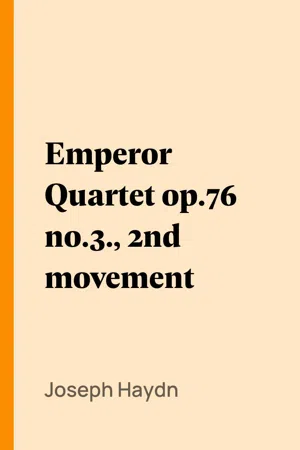 Emperor Quartet op.76 no.3., 2nd movement

Joseph Haydn